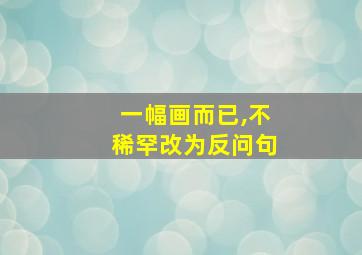 一幅画而已,不稀罕改为反问句